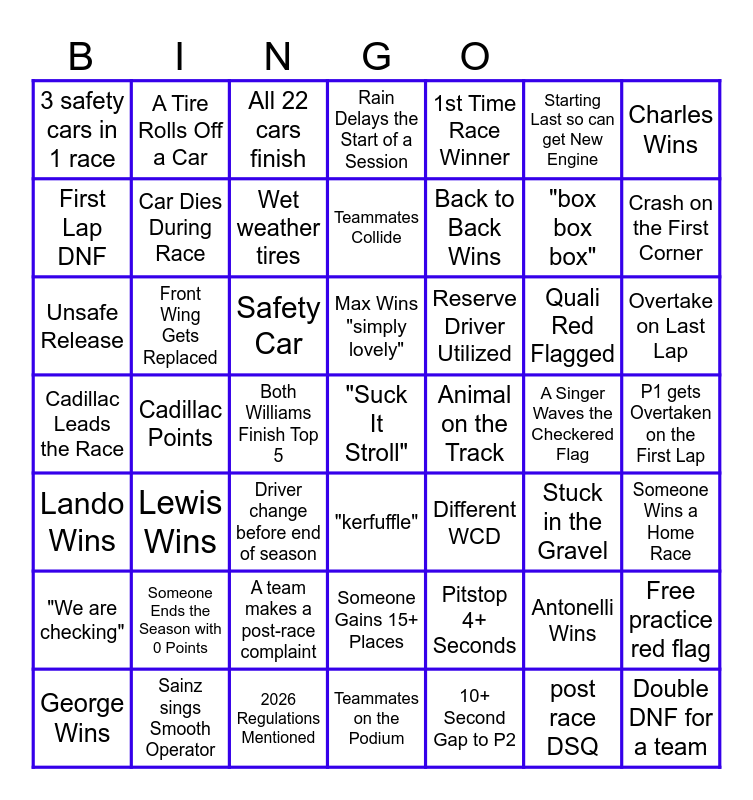 B I N G O

| 3 safety cars in 1 race | A Tire Rolls Off a Car | All 22 cars finish | Rain Delays the Start of a Session | 1st Time Race Winner | Starting Last so can get New Engine | Charles Wins |
|---|---|---|---|---|---|---|
| First Lap DNF | Car Dies During Race | Wet weather tires | Teammates Collide | Back to Back Wins | "box box box" | Crash on the First Corner |
| Unsafe Release | Front Wing Gets Replaced | Safety Car | Max Wins "simply lovely" | Reserve Driver Utilized | Quali Red Flagged | Overtake on Last Lap |
| Cadillac Leads the Race | Cadillac Points | Both Williams Finish Top 5 | "Suck It Stroll" | Animal on the Track | A Singer Waves the Checkered Flag | P1 gets Overtaken on the First Lap |
| Lando Wins | Lewis Wins | Driver change before end of season | "kerfuffle" | Different WCD | Stuck in the Gravel | Someone Wins a Home Race |
| "We are checking" | Someone Ends the Season with 0 Points | A team makes a post-race complaint | Someone Gains 15+ Places | Pitstop 4+ Seconds | Antonelli Wins | Free practice red flag |
| George Wins | Sainz sings Smooth Operator | 2026 Regulations Mentioned | Teammates on the Podium | 10+ Second Gap to P2 | post race DSQ | Double DNF for a team |